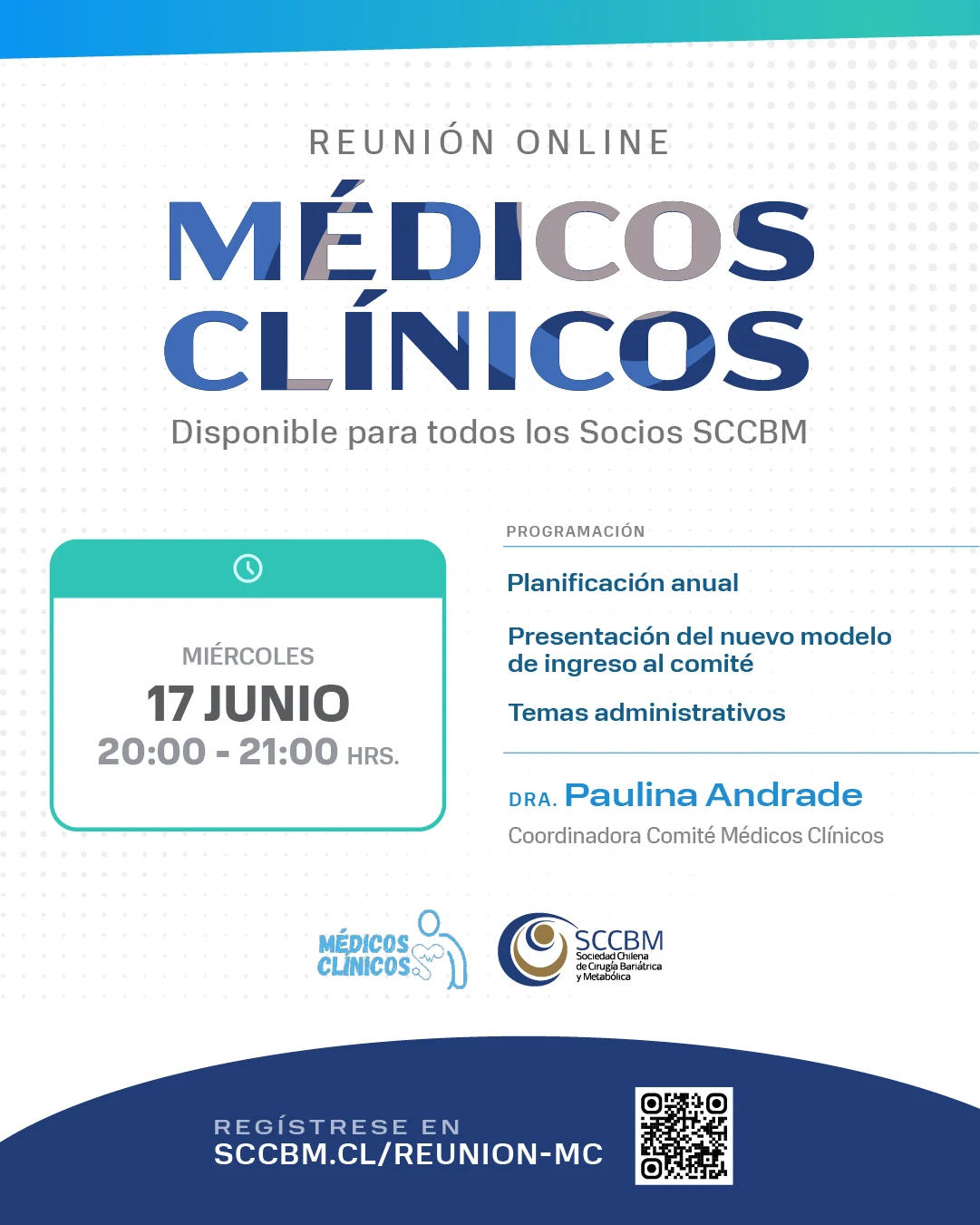 REUNIÓN ONLINE

MÉDICOS CLÍNICOS

Disponible para todos los Socios SCCBM

MIÉRCOLES
17 JUNIO
20:00 - 21:00 HRS.

PROGRAMACIÓN

Planificación anual

Presentación del nuevo modelo de ingreso al comité

Temas administrativos

DRA. Paulina Andrade
Coordinadora Comité Médicos Clínicos

MÉDICOS CLÍNICOS

SCCBM
Sociedad Chilena de Cirugía Bariátrica y Metabólica

REGÍSTRESE EN
SCCBM.CL/REUNION-MC